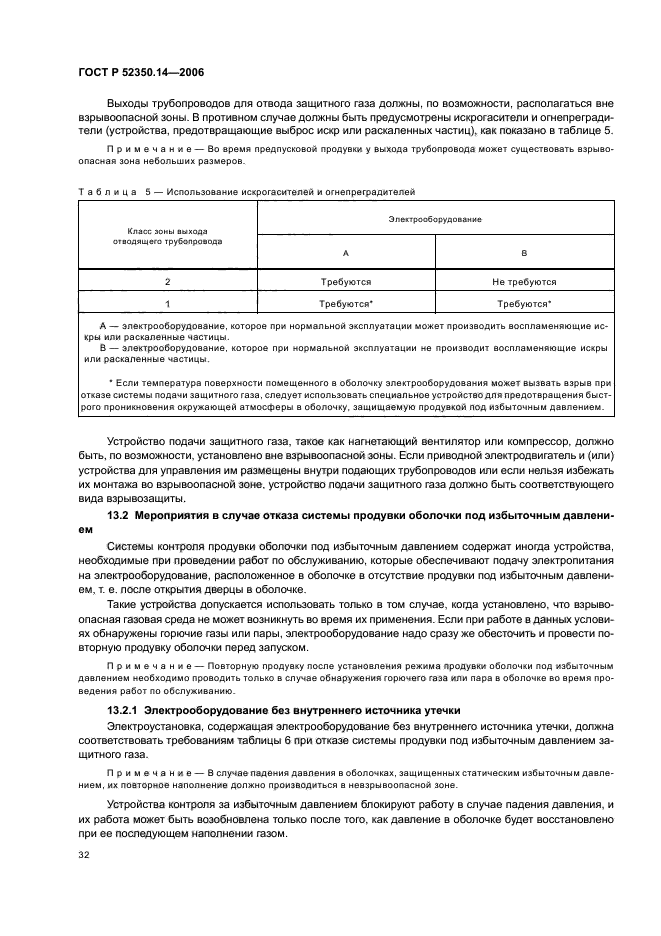 ГОСТ Р 52350.14—2006

Выходы трубопроводов для отвода защитного газа должны, по возможности, располагаться вне взрывоопасной зоны. В противном случае должны быть предусмотрены искрогасители и огнепреградители (устройства, предотвращающие выброс искр или раскаленных частиц), как показано в таблице 5.

Примечание — Во время предпусковой продувки у выхода трубопровода может существовать взрывоопасная зона небольших размеров.

Таблица 5 — Использование искрогасителей и огнепреградителей

| Класс зоны выхода отводящего трубопровода | Электрооборудование | |
|---|---|---|
| | А | В |
| 2 | Требуются | Не требуются |
| 1 | Требуются* | Требуются* |

А — электрооборудование, которое при нормальной эксплуатации может производить воспламеняющие искры или раскаленные частицы.
В — электрооборудование, которое при нормальной эксплуатации не производит воспламеняющие искры или раскаленные частицы.

* Если температура поверхности помещенного в оболочку электрооборудования может вызвать взрыв при отказе системы подачи защитного газа, следует использовать специальное устройство для предотвращения быстрого проникновения окружающей атмосферы в оболочку, защищаемую продувкой под избыточным давлением.

Устройство подачи защитного газа, такое как нагнетающий вентилятор или компрессор, должно быть, по возможности, установлено вне взрывоопасной зоны. Если приводной электродвигатель и (или) устройства для управления им размещены внутри подающих трубопроводов или если нельзя избежать их монтажа во взрывоопасной зоне, устройство подачи защитного газа должно быть соответствующего вида взрывозащиты.

13.2 Мероприятия в случае отказа системы продувки оболочки под избыточным давлением

Системы контроля продувки оболочки под избыточным давлением содержат иногда устройства, необходимые при проведении работ по обслуживанию, которые обеспечивают подачу электропитания на электрооборудование, расположенное в оболочке в отсутствие продувки под избыточным давлением, т. е. после открытия дверцы в оболочке.

Такие устройства допускается использовать только в том случае, когда установлено, что взрывоопасная газовая среда не может возникнуть во время их применения. Если при работе в данных условиях обнаружены горючие газы или пары, электрооборудование надо сразу же обесточить и провести повторную продувку оболочки перед запуском.

Примечание — Повторную продувку после установления режима продувки оболочки под избыточным давлением необходимо проводить только в случае обнаружения горючего газа или пара в оболочке во время проведения работ по обслуживанию.

13.2.1 Электрооборудование без внутреннего источника утечки

Электроустановка, содержащая электрооборудование без внутреннего источника утечки, должна соответствовать требованиям таблицы 6 при отказе системы продувки под избыточным давлением защитного газа.

Примечание — В случае падения давления в оболочках, защищенных статическим избыточным давлением, их повторное наполнение должно производиться в невзрывоопасной зоне.

Устройства контроля за избыточным давлением блокируют работу в случае падения давления, и их работа может быть возобновлена только после того, как давление в оболочке будет восстановлено при ее последующем наполнении газом.

32